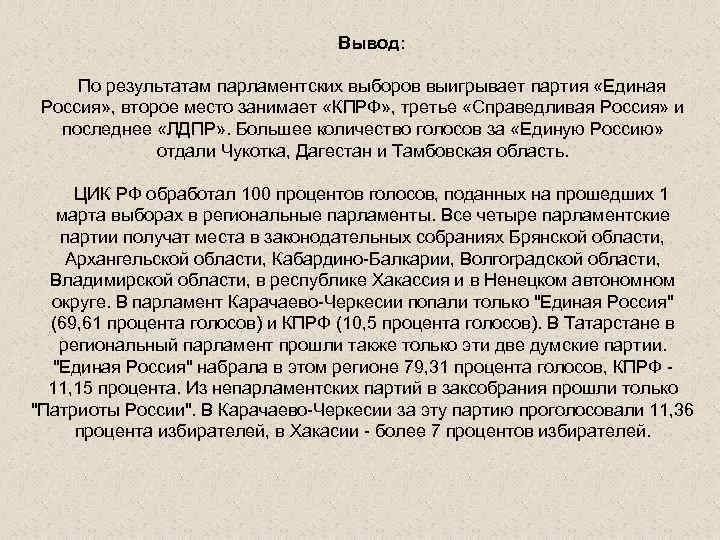 Вывод:

По результатам парламентских выборов выигрывает партия «Единая Россия», второе место занимает «КПРФ», третье «Справедливая Россия» и последнее «ЛДПР». Большее количество голосов за «Единую Россию» отдали Чукотка, Дагестан и Тамбовская область.

ЦИК РФ обработал 100 процентов голосов, поданных на прошедших 1 марта выборах в региональные парламенты. Все четыре парламентские партии получат места в законодательных собраниях Брянской области, Архангельской области, Кабардино-Балкарии, Волгоградской области, Владимирской области, в республике Хакассия и в Ненецком автономном округе. В парламент Карачаево-Черкесии попали только "Единая Россия" (69,61 процента голосов) и КПРФ (10,5 процента голосов). В Татарстане в региональный парламент прошли также только эти две думские партии. "Единая Россия" набрала в этом регионе 79,31 процента голосов, КПРФ - 11,15 процента. Из непарламентских партий в заксобрания прошли только "Патриоты России". В Карачаево-Черкесии за эту партию проголосовали 11,36 процента избирателей, в Хакасии - более 7 процентов избирателей.